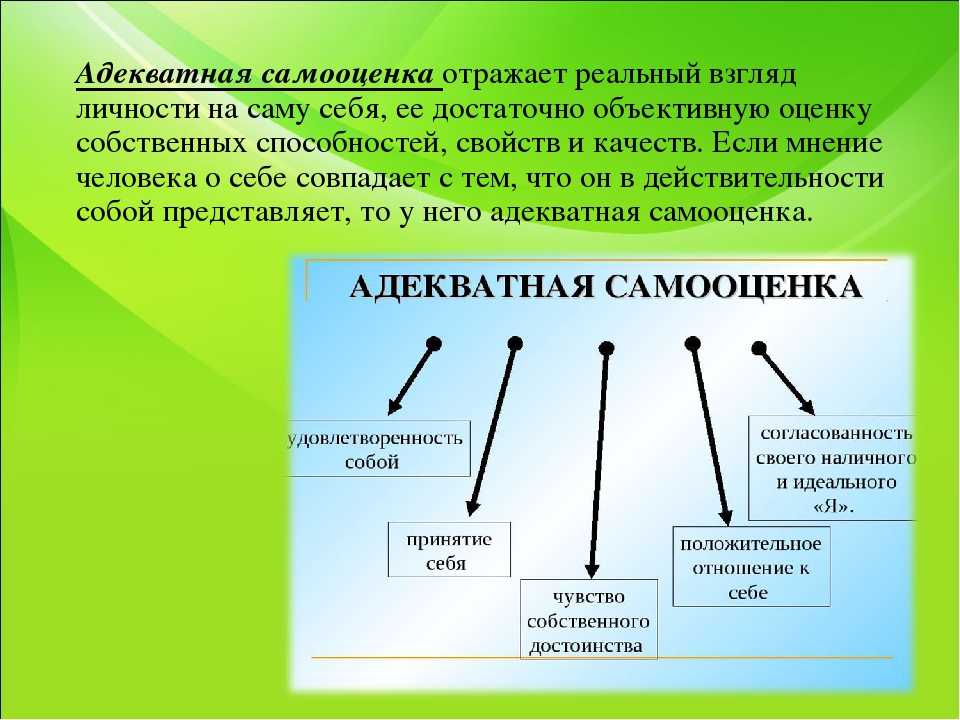 Адекватная самооценка отражает реальный взгляд личности на саму себя, ее достаточно объективную оценку собственных способностей, свойств и качеств. Если мнение человека о себе совпадает с тем, что он в действительности собой представляет, то у него адекватная самооценка.

АДЕКВАТНАЯ САМООЦЕНКА

удовлетворенность собой

принятие себя

чувство собственного достоинства

положительное отношение к себе

согласованность своего наличного и идеального «Я».